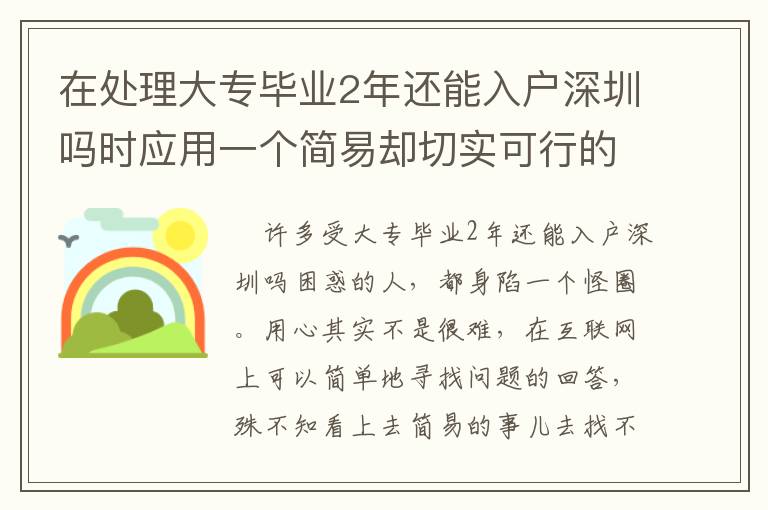 在处理大专毕业2年还能入户深圳吗时应用一个简易却切实可行的

许多受大专毕业2年还能入户深圳吗困惑的人，都身陷一个怪圈。用心其实不是很难，在互联网上可以简单地寻找问题的回答，殊不知看上去简易的事儿去找不